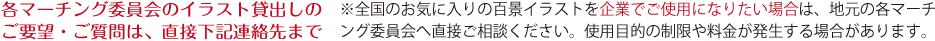 各マーチング委員会のイラスト貸出しのご要望・ご質問は、直接下記連絡先まで

※全国のお気に入りの百景イラストを企業でご使用になりたい場合は、地元の各マーチング委員会へ直接ご相談ください。使用目的の制限や料金が発生する場合があります。